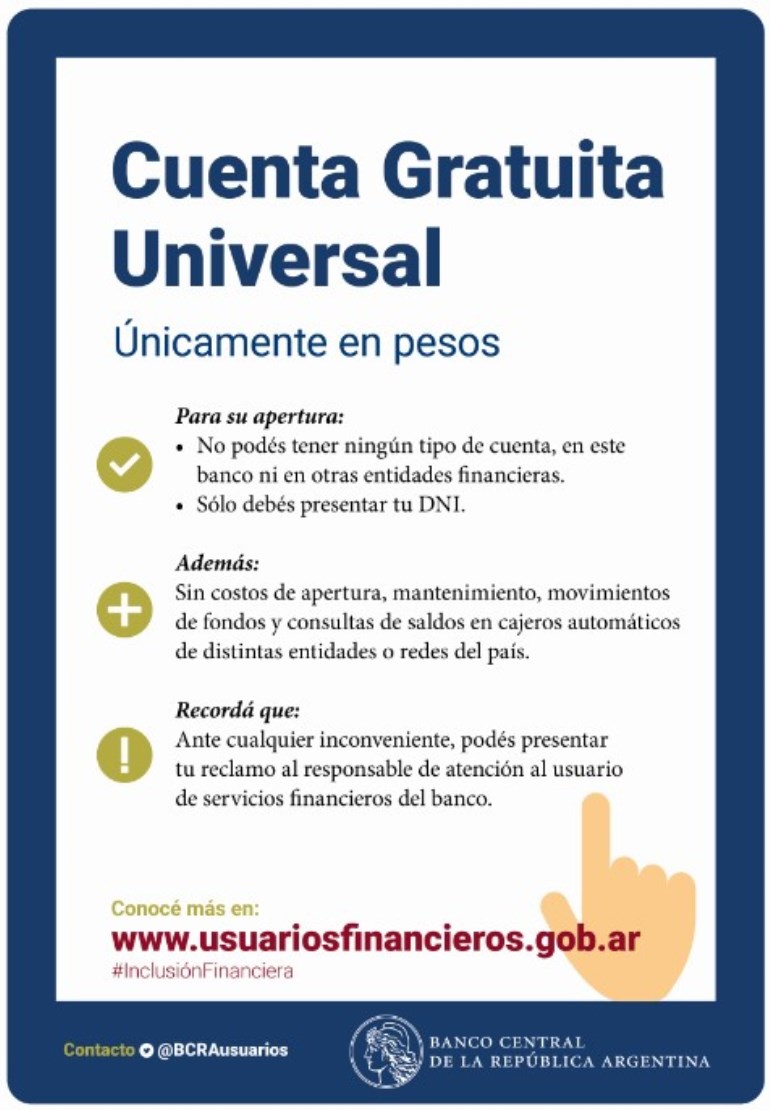 Cuenta Gratuita Universal

Únicamente en pesos

Para su apertura:
• No podés tener ningún tipo de cuenta, en este banco ni en otras entidades financieras.
• Sólo debés presentar tu DNI.

Además:
Sin costos de apertura, mantenimiento, movimientos de fondos y consultas de saldos en cajeros automáticos de distintas entidades o redes del país.

Recordá que:
Ante cualquier inconveniente, podés presentar tu reclamo al responsable de atención al usuario de servicios financieros del banco.

Conocé más en:
www.usuariosfinancieros.gob.ar
#InclusiónFinanciera

Contacto @BCRAusuarios

BANCO CENTRAL DE LA REPÚBLICA ARGENTINA